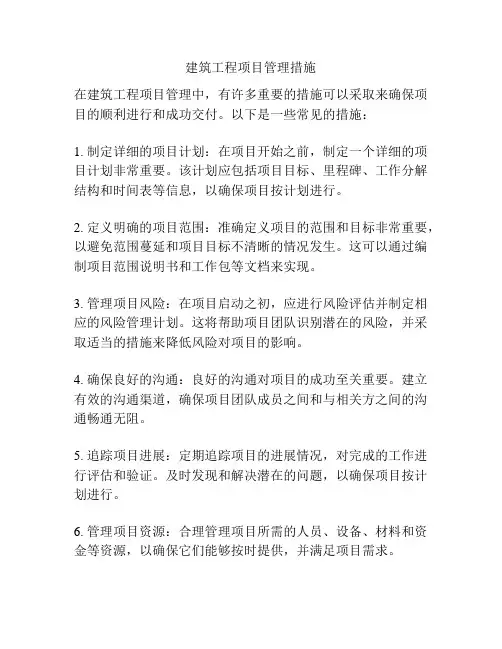 建筑工程项目管理措施

在建筑工程项目管理中，有许多重要的措施可以采取来确保项目的顺利进行和成功交付。以下是一些常见的措施：

1. 制定详细的项目计划：在项目开始之前，制定一个详细的项目计划非常重要。该计划应包括项目目标、里程碑、工作分解结构和时间表等信息，以确保项目按计划进行。

2. 定义明确的项目范围：准确定义项目的范围和目标非常重要，以避免范围蔓延和项目目标不清晰的情况发生。这可以通过编制项目范围说明书和工作包等文档来实现。

3. 管理项目风险：在项目启动之初，应进行风险评估并制定相应的风险管理计划。这将帮助项目团队识别潜在的风险，并采取适当的措施来降低风险对项目的影响。

4. 确保良好的沟通：良好的沟通对项目的成功至关重要。建立有效的沟通渠道，确保项目团队成员之间和与相关方之间的沟通畅通无阻。

5. 追踪项目进展：定期追踪项目的进展情况，对完成的工作进行评估和验证。及时发现和解决潜在的问题，以确保项目按计划进行。

6. 管理项目资源：合理管理项目所需的人员、设备、材料和资金等资源，以确保它们能够按时提供，并满足项目需求。